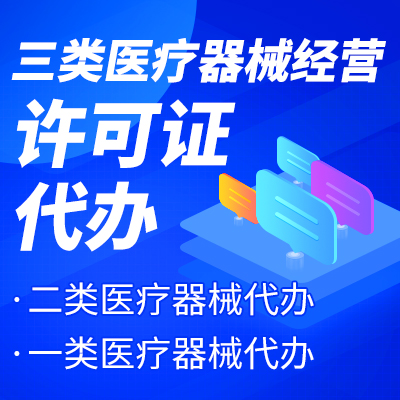 三类医疗器械经营
许可证
代办

· 二类医疗器械代办
· 一类医疗器械代办